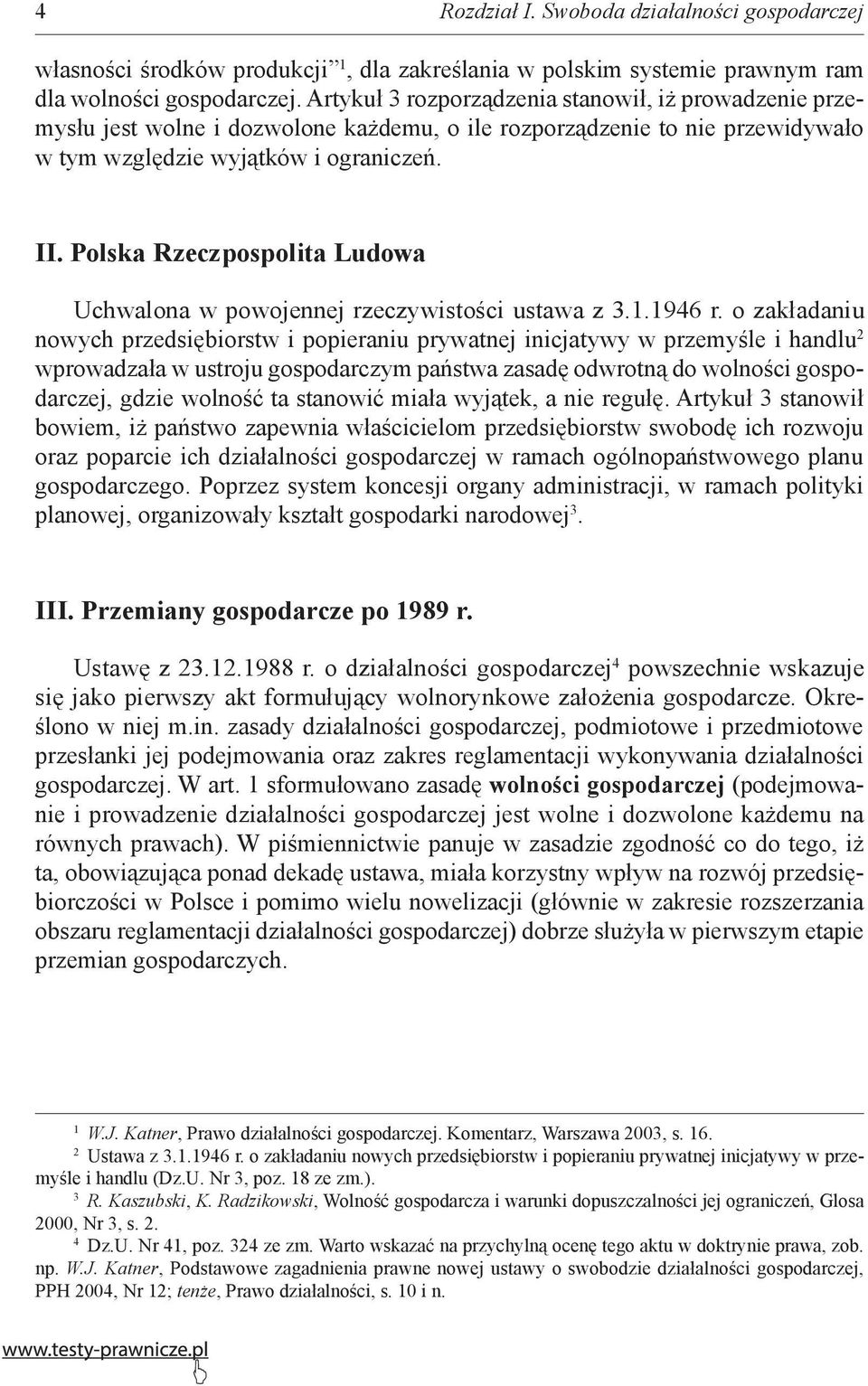 4 Rozdział I. Swoboda działalności gospodarczej

własności środków produkcji”$^1$, dla zakreślania w polskim systemie prawnym ram dla wolności gospodarczej. Artykuł 3 rozporządzenia stanowił, iż prowadzenie przemysłu jest wolne i dozwolone każdemu, o ile rozporządzenie to nie przewidywało w tym względzie wyjątków i ograniczeń.

II. Polska Rzeczpospolita Ludowa

Uchwalona w powojennej rzeczywistości ustawa z 3.1.1946 r. o zakładaniu nowych przedsiębiorstw i popieraniu prywatnej inicjatywy w przemyśle i handlu$^2$ wprowadzała w ustroju gospodarczym państwa zasadę odwrotną do wolności gospodarczej, gdzie wolność ta stanowić miała wyjątek, a nie regułę. Artykuł 3 stanowił bowiem, iż państwo zapewnia właścicielom przedsiębiorstw swobodę ich rozwoju oraz poparcie ich działalności gospodarczej w ramach ogólnopaństwowego planu gospodarczego. Poprzez system koncesji organy administracji, w ramach polityki planowej, organizowały kształt gospodarki narodowej$^3$.

III. Przemiany gospodarcze po 1989 r.

Ustawę z 23.12.1988 r. o działalności gospodarczej$^4$ powszechnie wskazuje się jako pierwszy akt formułujący wolnorynkowe założenia gospodarcze. Określono w niej m.in. zasady działalności gospodarczej, podmiotowe i przedmiotowe przesłanki jej podejmowania oraz zakres reglamentacji wykonywania działalności gospodarczej. W art. 1 sformułowano zasadę wolności gospodarczej (podejmowanie i prowadzenie działalności gospodarczej jest wolne i dozwolone każdemu na równych prawach). W piśmiennictwie panuje w zasadzie zgodność co do tego, iż ta, obowiązująca ponad dekadę ustawa, miała korzystny wpływ na rozwój przedsiębiorczości w Polsce i pomimo wielu nowelizacji (głównie w zakresie rozszerzania obszaru reglamentacji działalności gospodarczej) dobrze służyła w pierwszym etapie przemian gospodarczych.

$^1$ W.J. Katner, Prawo działalności gospodarczej. Komentarz, Warszawa 2003, s. 16.
$^2$ Ustawa z 3.1.1946 r. o zakładaniu nowych przedsiębiorstw i popieraniu prywatnej inicjatywy w przemyśle i handlu (Dz.U. Nr 3, poz. 18 ze zm.).
$^3$ R. Kaszubski, K. Radzikowski, Wolność gospodarcza i warunki dopuszczalności jej ograniczeń, Glosa 2000, Nr 3, s. 2.
$^4$ Dz.U. Nr 41, poz. 324 ze zm. Warto wskazać na przychylną ocenę tego aktu w doktrynie prawa, zob. np. W.J. Katner, Podstawowe zagadnienia prawne nowej ustawy o swobodzie działalności gospodarczej, PPH 2004, Nr 12; tenże, Prawo działalności, s. 10 i n.

www.testy-prawnicze.pl